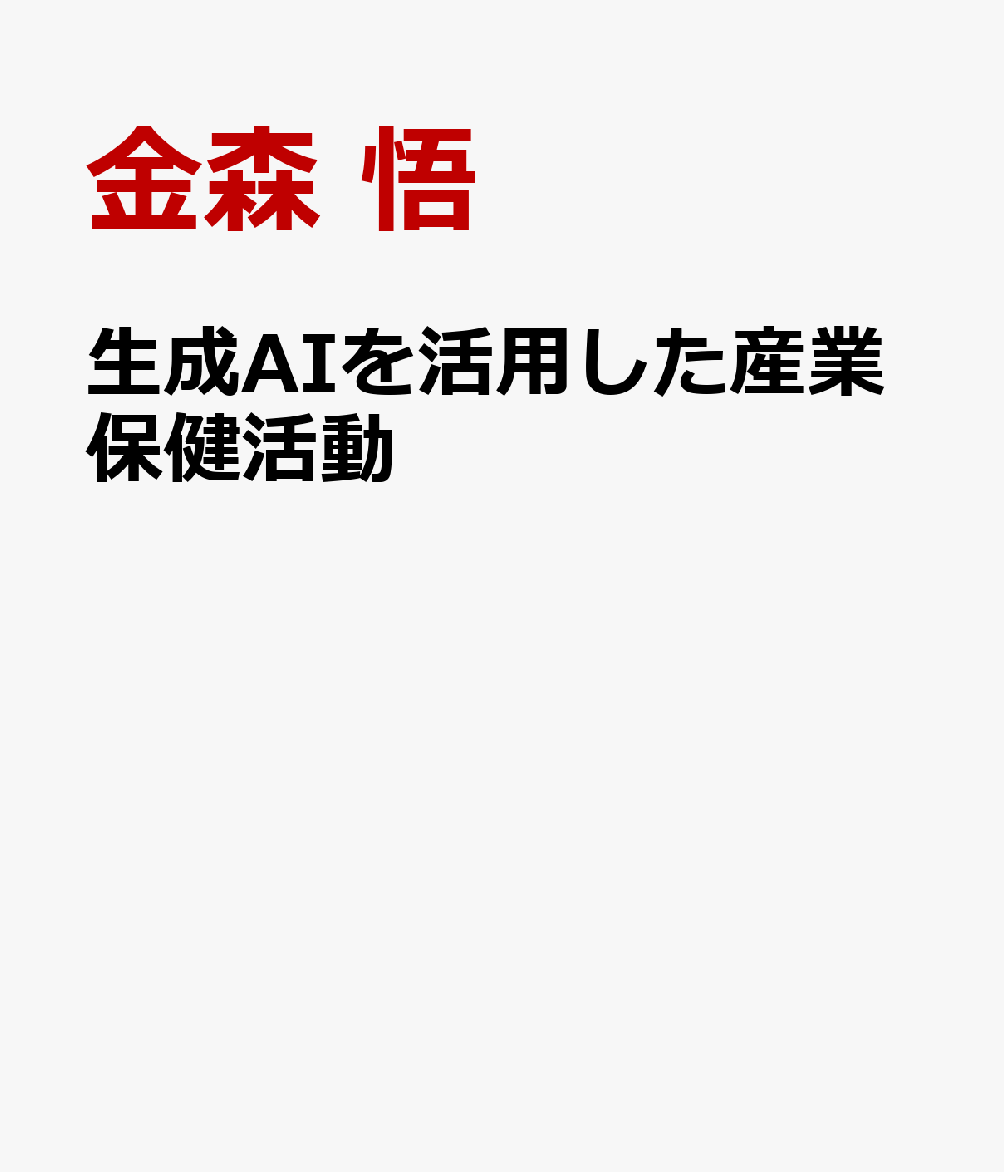 金森 悟

生成AIを活用した産業保健活動